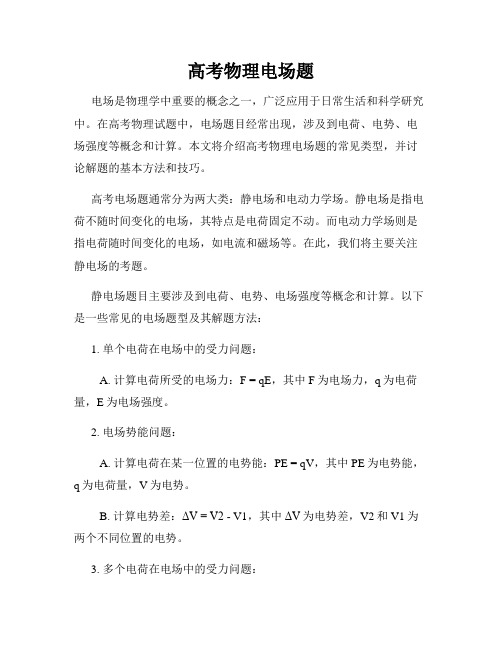 高考物理电场题

电场是物理学中重要的概念之一，广泛应用于日常生活和科学研究中。在高考物理试题中，电场题目经常出现，涉及到电荷、电势、电场强度等概念和计算。本文将介绍高考物理电场题的常见类型，并讨论解题的基本方法和技巧。

高考电场题通常分为两大类：静电场和电动力学场。静电场是指电荷不随时间变化的电场，其特点是电荷固定不动。而电动力学场则是指电荷随时间变化的电场，如电流和磁场等。在此，我们将主要关注静电场的考题。

静电场题目主要涉及到电荷、电势、电场强度等概念和计算。以下是一些常见的电场题型及其解题方法：

1. 单个电荷在电场中的受力问题：

A. 计算电荷所受的电场力：$F = qE$，其中 F 为电场力，q 为电荷量，E 为电场强度。

2. 电场势能问题：

A. 计算电荷在某一位置的电势能：$PE = qV$，其中 PE 为电势能，q 为电荷量，V 为电势。

B. 计算电势差：$\Delta V = V2 - V1$，其中 $\Delta V$ 为电势差，V2 和 V1 为两个不同位置的电势。

3. 多个电荷在电场中的受力问题：